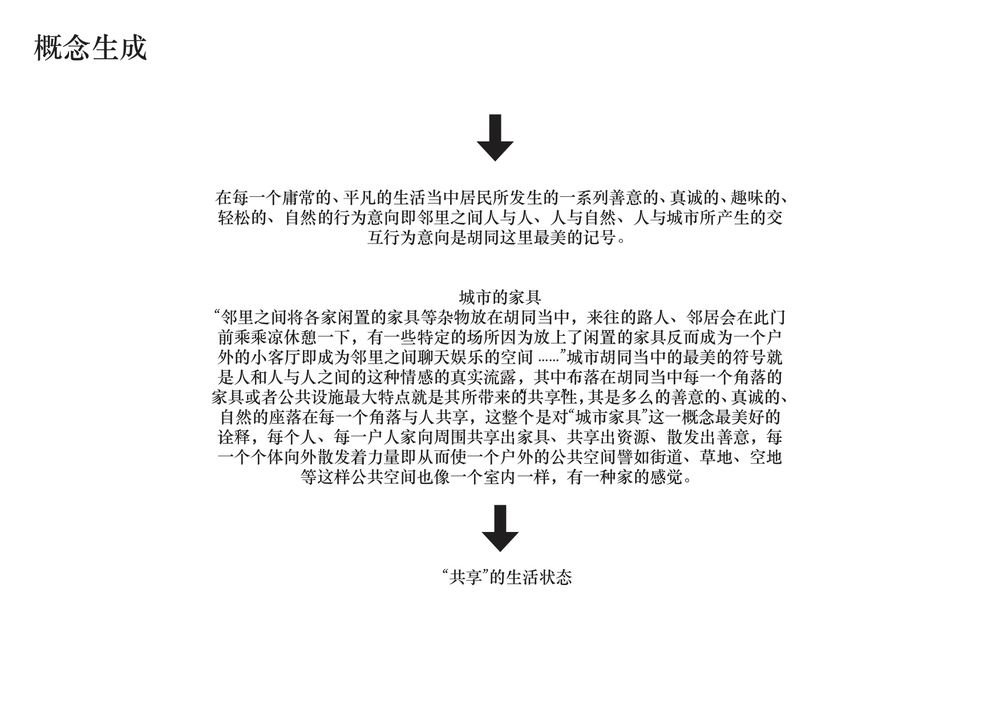 概念生成

在每一个庸常的、平凡的生活当中居民所发生的一系列善意的、真诚的、趣味的、轻松的、自然的行为意向即邻里之间人与人、人与自然、人与城市所产生的交互行为意向是胡同这里最美的记号。

城市的家具
“邻里之间将各家闲置的家具等杂物放在胡同当中，来往的路人、邻居会在此门前乘乘凉休憩一下，有一些特定的场所因为放上了闲置的家具反而成为一个户外的小客厅即成为邻里之间聊天娱乐的空间 ……”城市胡同当中的最美的符号就是人和人与人之间的这种情感的真实流露，其中布落在胡同当中每一个角落的家具或者公共设施最大特点就是其所带来的共享性，其是多么的善意的、真诚的、自然的座落在每一个角落与人共享，这整个是对“城市家具”这一概念最美好的诠释，每个人、每一户人家向周围共享出家具、共享出资源、散发出善意，每一个个体向外散发着力量即从而使一个户外的公共空间譬如街道、草地、空地等这样公共空间也像一个室内一样，有一种家的感觉。

“共享”的生活状态